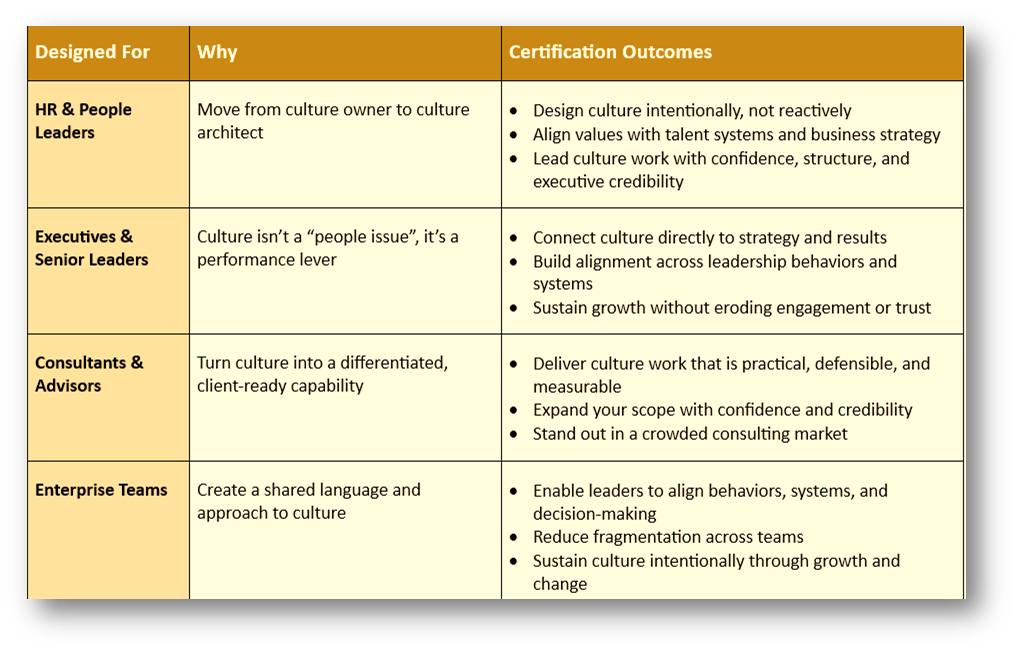 | Designed For | Why | Certification Outcomes |
|---|---|---|
| HR & People Leaders | Move from culture owner to culture architect | • Design culture intentionally, not reactively • Align values with talent systems and business strategy • Lead culture work with confidence, structure, and executive credibility |
| Executives & Senior Leaders | Culture isn't a "people issue", it's a performance lever | • Connect culture directly to strategy and results • Build alignment across leadership behaviors and systems • Sustain growth without eroding engagement or trust |
| Consultants & Advisors | Turn culture into a differentiated, client-ready capability | • Deliver culture work that is practical, defensible, and measurable • Expand your scope with confidence and credibility • Stand out in a crowded consulting market |
| Enterprise Teams | Create a shared language and approach to culture | • Enable leaders to align behaviors, systems, and decision-making • Reduce fragmentation across teams • Sustain culture intentionally through growth and change |